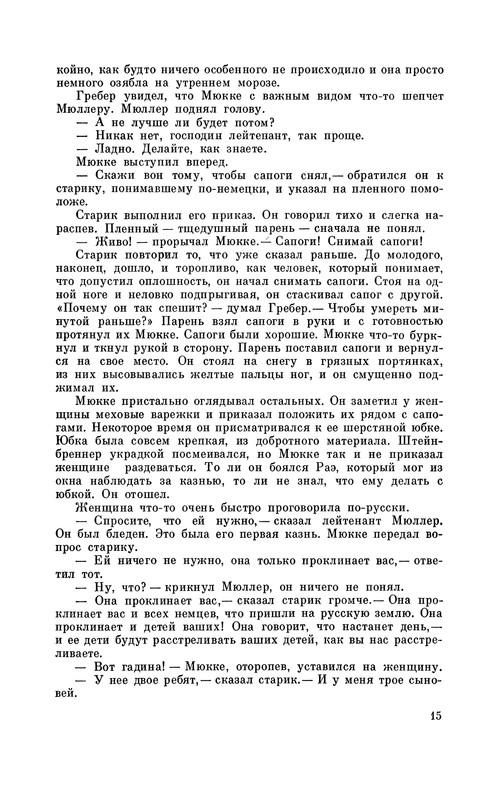 койно, как будто ничего особенного не происходило и она просто немного озябла на утреннем морозе.

Гребер увидел, что Мюкке с важным видом что-то шепчет Мюллеру. Мюллер поднял голову.

— А не лучше ли будет потом?

— Никак нет, господин лейтенант, так проще.

— Ладно. Делайте, как знаете.

Мюкке выступил вперед.

— Скажи вон тому, чтобы сапоги снял,— обратился он к старику, понимавшему по-немецки, и указал на пленного помоложе.

Старик выполнил его приказ. Он говорил тихо и слегка нараспев. Пленный — тщедушный парень — сначала не понял.

— Живо! — прорычал Мюкке.— Сапоги! Снимай сапоги!

Старик повторил то, что уже сказал раньше. До молодого, наконец, дошло, и торопливо, как человек, который понимает, что допустил оплошность, он начал снимать сапоги. Стоя на одной ноге и неловко подпрыгивая, он стаскивал сапог с другой. «Почему он так спешит? — думал Гребер.— Чтобы умереть минутой раньше?» Парень взял сапоги в руки и с готовностью протянул их Мюкке. Сапоги были хорошие. Мюкке что-то буркнул и ткнул рукой в сторону. Парень поставил сапоги и вернулся на свое место. Он стоял на снегу в грязных портянках, из них высовывались желтые пальцы ног, и он смущенно поджимал их.

Мюкке пристально оглядывал остальных. Он заметил у женщины меховые варежки и приказал положить их рядом с сапогами. Некоторое время он присматривался к ее шерстяной юбке. Юбка была совсем крепкая, из добротного материала. Штейнбреннер украдкой посмеивался, но Мюкке так и не приказал женщине раздеваться. То ли он боялся Раэ, который мог из окна наблюдать за казнью, то ли не знал, что ему делать с юбкой. Он отошел.

Женщина что-то очень быстро проговорила по-русски.

— Спросите, что ей нужно,— сказал лейтенант Мюллер. Он был бледен. Это была его первая казнь. Мюкке передал вопрос старику.

— Ей ничего не нужно, она только проклинает вас,— ответил тот.

— Ну, что? — крикнул Мюллер, он ничего не понял.

— Она проклинает вас,— сказал старик громче.— Она проклинает вас и всех немцев, что пришли на русскую землю. Она проклинает и детей ваших! Она говорит, что настанет день,— и ее дети будут расстреливать ваших детей, как вы нас расстреливаете.

— Вот гадина! — Мюкке, оторопев, уставился на женщину.

— У нее двое ребят,— сказал старик.— И у меня трое сыновей.

15